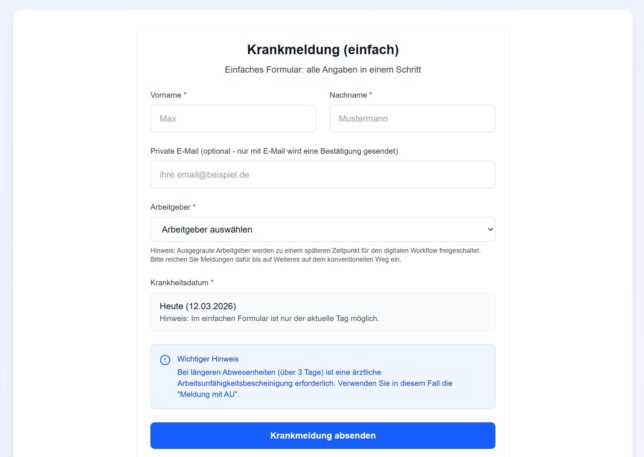 Krankmeldung (einfach)

Einfaches Formular: alle Angaben in einem Schritt

Vorname *

Max

Nachname *

Mustermann

Private E-Mail (optional - nur mit E-Mail wird eine Bestätigung gesendet)

ihre.email@beispiel.de

Arbeitgeber *

Arbeitgeber auswählen

Hinweis: Ausgegraute Arbeitgeber werden zu einem späteren Zeitpunkt für den digitalen Workflow freigeschaltet. Bitte reichen Sie Meldungen dafür bis auf Weiteres auf dem konventionellen Weg ein.

Krankheitsdatum *

Heute (12.03.2026)
Hinweis: Im einfachen Formular ist nur der aktuelle Tag möglich.

Wichtiger Hinweis
Bei längeren Abwesenheiten (über 3 Tage) ist eine ärztliche Arbeitsunfähigkeitsbescheinigung erforderlich. Verwenden Sie in diesem Fall die "Meldung mit AU".

Krankmeldung absenden